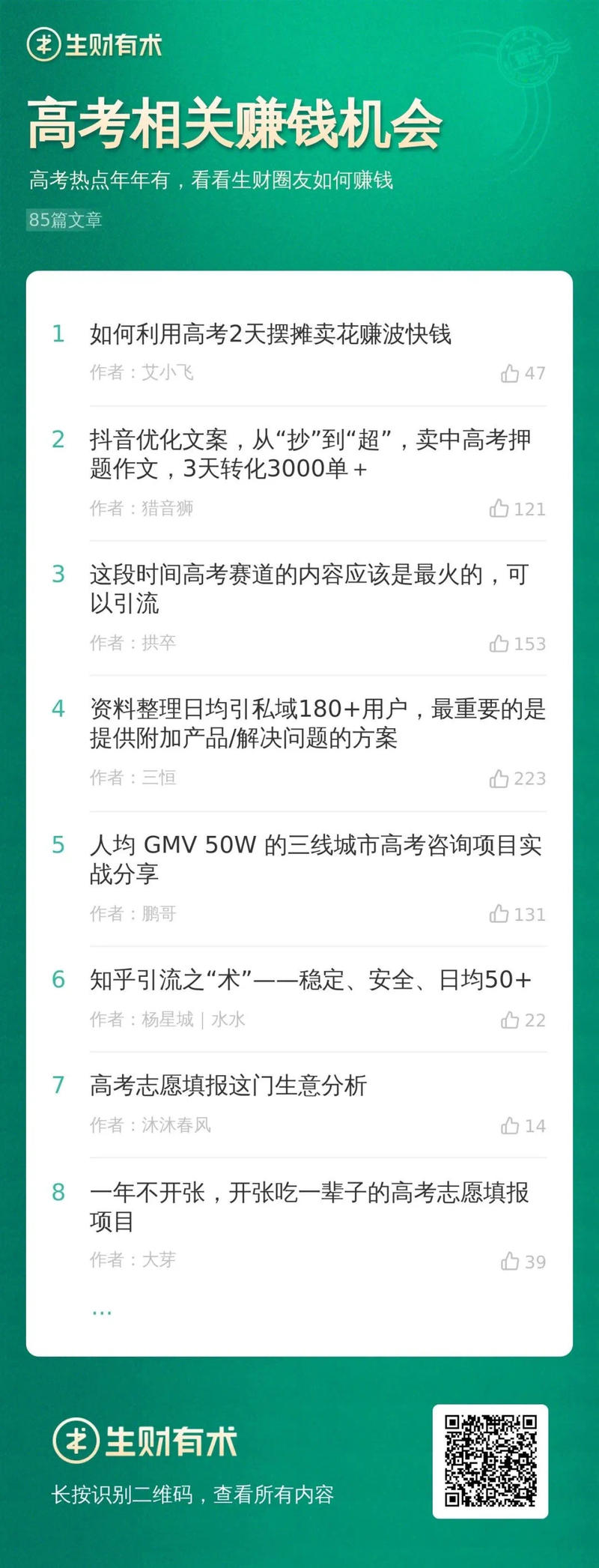 生财有术

高考相关赚钱机会

高考热点年年有，看看生财圈友如何赚钱

85篇文章

1 如何利用高考2天摆摊卖花赚波快钱
作者：艾小飞 47

2 抖音优化文案，从“抄”到“超”，卖中高考押题作文，3天转化3000单＋
作者：猎音狮 121

3 这段时间高考赛道的内容应该是最火的，可以引流
作者：拱卒 153

4 资料整理日均引私域180+用户，最重要的是提供附加产品/解决问题的方案
作者：三恒 223

5 人均 GMV 50W 的三线城市高考咨询项目实战分享
作者：鹏哥 131

6 知乎引流之“术”——稳定、安全、日均50+
作者：杨星城 | 水水 22

7 高考志愿填报这门生意分析
作者：沐沐春风 14

8 一年不开张，开张吃一辈子的高考志愿填报项目
作者：大芽 39

...

生财有术

长按识别二维码，查看所有内容